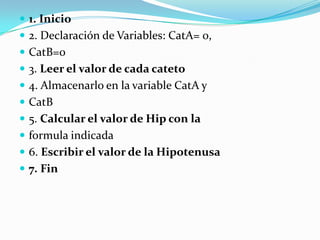 1. Inicio

2. Declaración de Variables: CatA= 0,

CatB=0

3. Leer el valor de cada cateto

4. Almacenarlo en la variable CatA y

CatB

5. Calcular el valor de Hip con la

formula indicada

6. Escribir el valor de la Hipotenusa

7. Fin